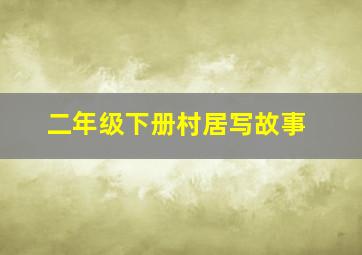 二年级下册村居写故事